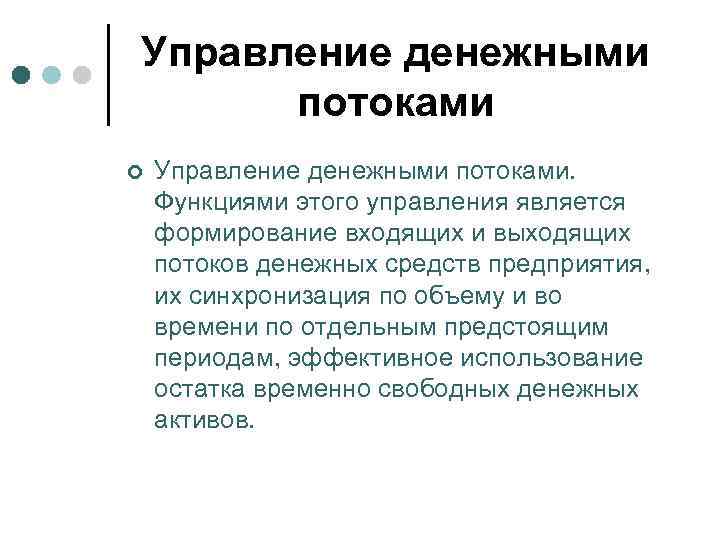 Управление денежными потоками

Управление денежными потоками. Функциями этого управления является формирование входящих и выходящих потоков денежных средств предприятия, их синхронизация по объему и во времени по отдельным предстоящим периодам, эффективное использование остатка временно свободных денежных активов.